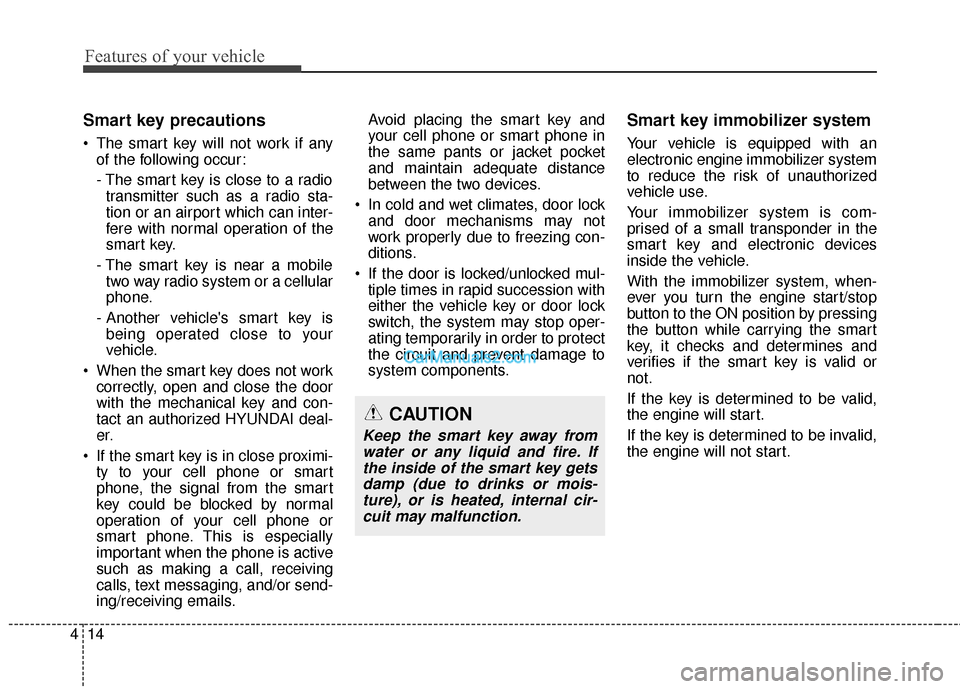 Features of your vehicle

Smart key precautions

• The smart key will not work if any of the following occur:

- The smart key is close to a radio transmitter such as a radio station or an airport which can interfere with normal operation of the smart key.

- The smart key is near a mobile two way radio system or a cellular phone.

- Another vehicle's smart key is being operated close to your vehicle.

• When the smart key does not work correctly, open and close the door with the mechanical key and contact an authorized HYUNDAI dealer.

• If the smart key is in close proximity to your cell phone or smart phone, the signal from the smart key could be blocked by normal operation of your cell phone or smart phone. This is especially important when the phone is active such as making a call, receiving calls, text messaging, and/or sending/receiving emails.

Avoid placing the smart key and your cell phone or smart phone in the same pants or jacket pocket and maintain adequate distance between the two devices.

• In cold and wet climates, door lock and door mechanisms may not work properly due to freezing conditions.

• If the door is locked/unlocked multiple times in rapid succession with either the vehicle key or door lock switch, the system may stop operating temporarily in order to protect the circuit and prevent damage to system components.

CarManuals2.com

CAUTION

Keep the smart key away from water or any liquid and fire. If the inside of the smart key gets damp (due to drinks or moisture), or is heated, internal circuit may malfunction.

Smart key immobilizer system

Your vehicle is equipped with an electronic engine immobilizer system to reduce the risk of unauthorized vehicle use.

Your immobilizer system is comprised of a small transponder in the smart key and electronic devices inside the vehicle.

With the immobilizer system, whenever you turn the engine start/stop button to the ON position by pressing the button while carrying the smart key, it checks and determines and verifies if the smart key is valid or not.

If the key is determined to be valid, the engine will start.

If the key is determined to be invalid, the engine will not start.

4 14

carmanualsonline.info